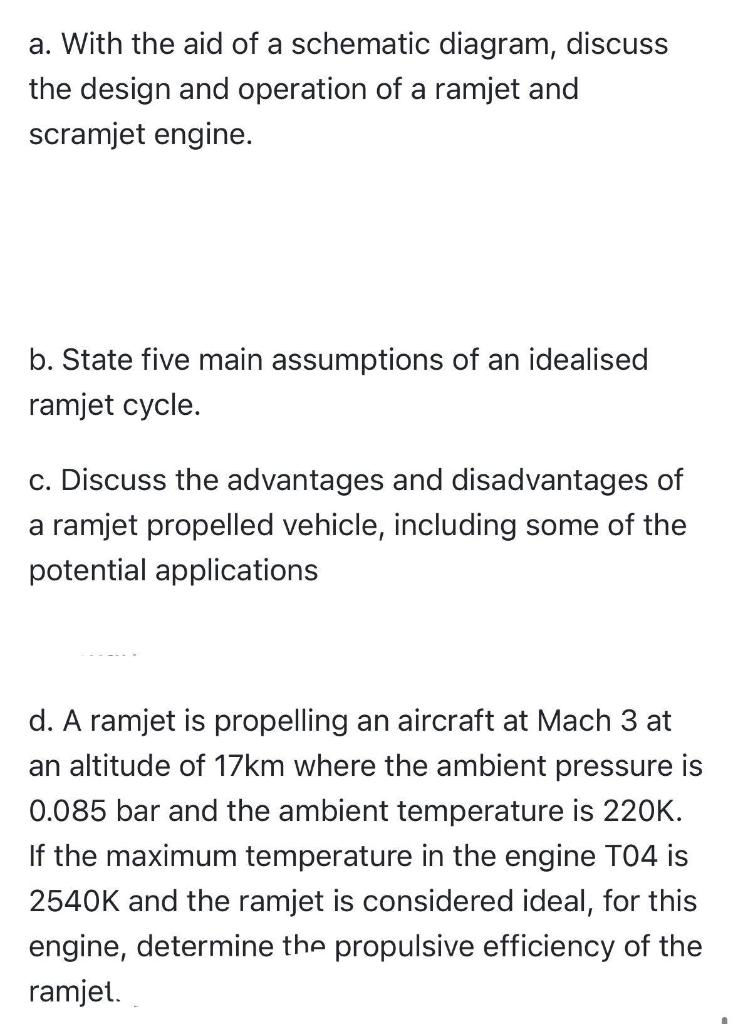 a. With the aid of a schematic diagram, discuss the design and operation of a ramjet and scramjet engine.

b. State five main assumptions of an idealised ramjet cycle.

c. Discuss the advantages and disadvantages of a ramjet propelled vehicle, including some of the potential applications

d. A ramjet is propelling an aircraft at Mach 3 at an altitude of 17km where the ambient pressure is 0.085 bar and the ambient temperature is 220K. If the maximum temperature in the engine T04 is 2540K and the ramjet is considered ideal, for this engine, determine the propulsive efficiency of the ramjet.